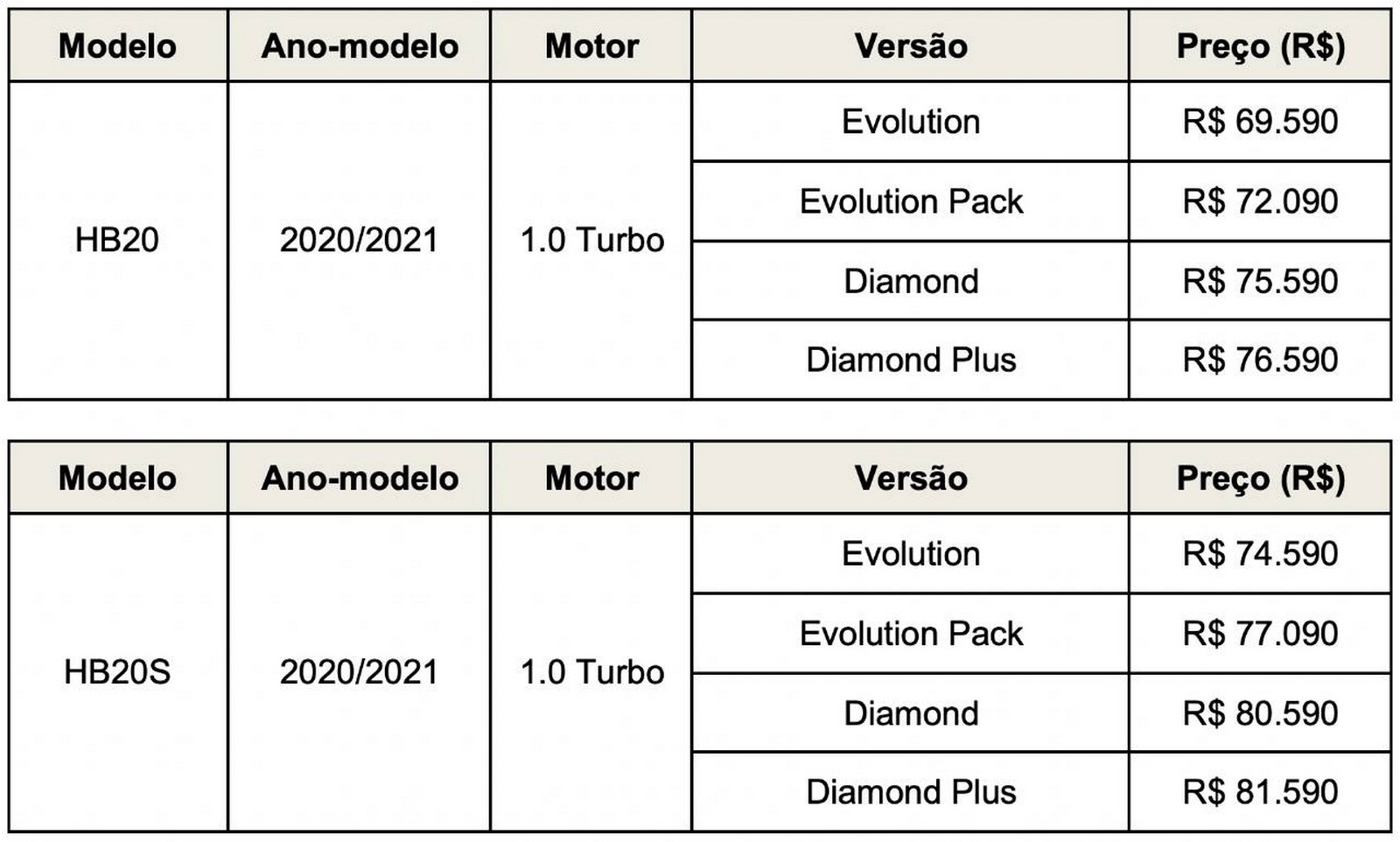 | Modelo | Ano-modelo | Motor | Versão | Preço (R$) |
|---|---|---|---|---|
| HB20 | 2020/2021 | 1.0 Turbo | Evolution | R$ 69.590 |
| | | | Evolution Pack | R$ 72.090 |
| | | | Diamond | R$ 75.590 |
| | | | Diamond Plus | R$ 76.590 |

| Modelo | Ano-modelo | Motor | Versão | Preço (R$) |
|---|---|---|---|---|
| HB20S | 2020/2021 | 1.0 Turbo | Evolution | R$ 74.590 |
| | | | Evolution Pack | R$ 77.090 |
| | | | Diamond | R$ 80.590 |
| | | | Diamond Plus | R$ 81.590 |